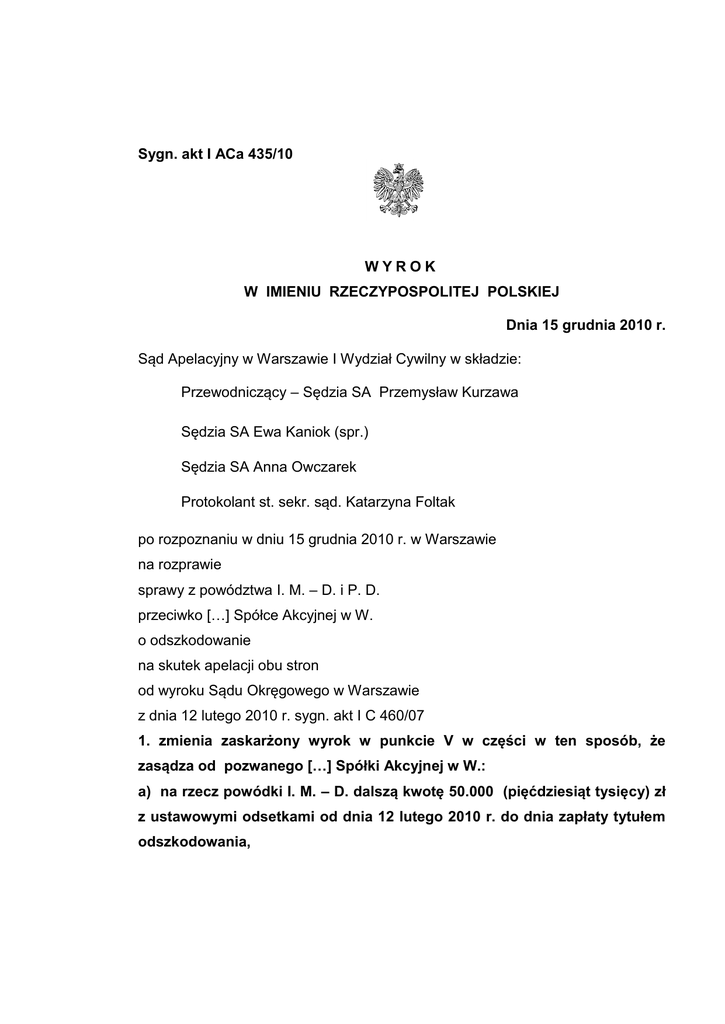 Sygn. akt I ACa 435/10

WYROK
W IMIENIU RZECZYPOSPOLITEJ POLSKIEJ

Dnia 15 grudnia 2010 r.

Sąd Apelacyjny w Warszawie I Wydział Cywilny w składzie:

Przewodniczący – Sędzia SA Przemysław Kurzawa

Sędzia SA Ewa Kaniok (spr.)

Sędzia SA Anna Owczarek

Protokolant st. sekr. sąd. Katarzyna Foltak

po rozpoznaniu w dniu 15 grudnia 2010 r. w Warszawie
na rozprawie
sprawy z powództwa I. M. – D. i P. D.
przeciwko […] Spółce Akcyjnej w W.
o odszkodowanie
na skutek apelacji obu stron
od wyroku Sądu Okręgowego w Warszawie
z dnia 12 lutego 2010 r. sygn. akt I C 460/07

1. zmienia zaskarżony wyrok w punkcie V w części w ten sposób, że zasądza od pozwanego […] Spółki Akcyjnej w W.:

a) na rzecz powódki I. M. – D. dalszą kwotę 50.000 (pięćdziesiąt tysięcy) zł z ustawowymi odsetkami od dnia 12 lutego 2010 r. do dnia zapłaty tytułem odszkodowania,